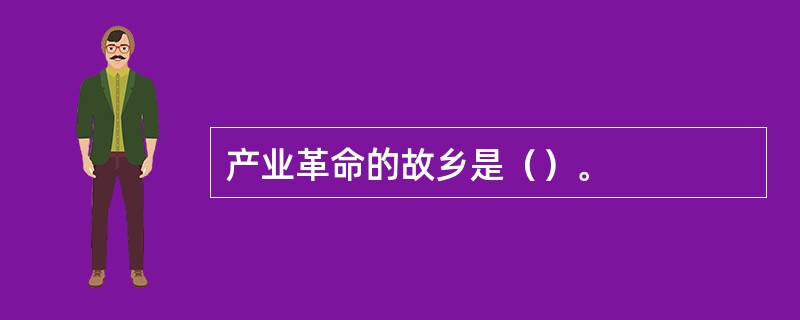 产业革命的故乡是（）。